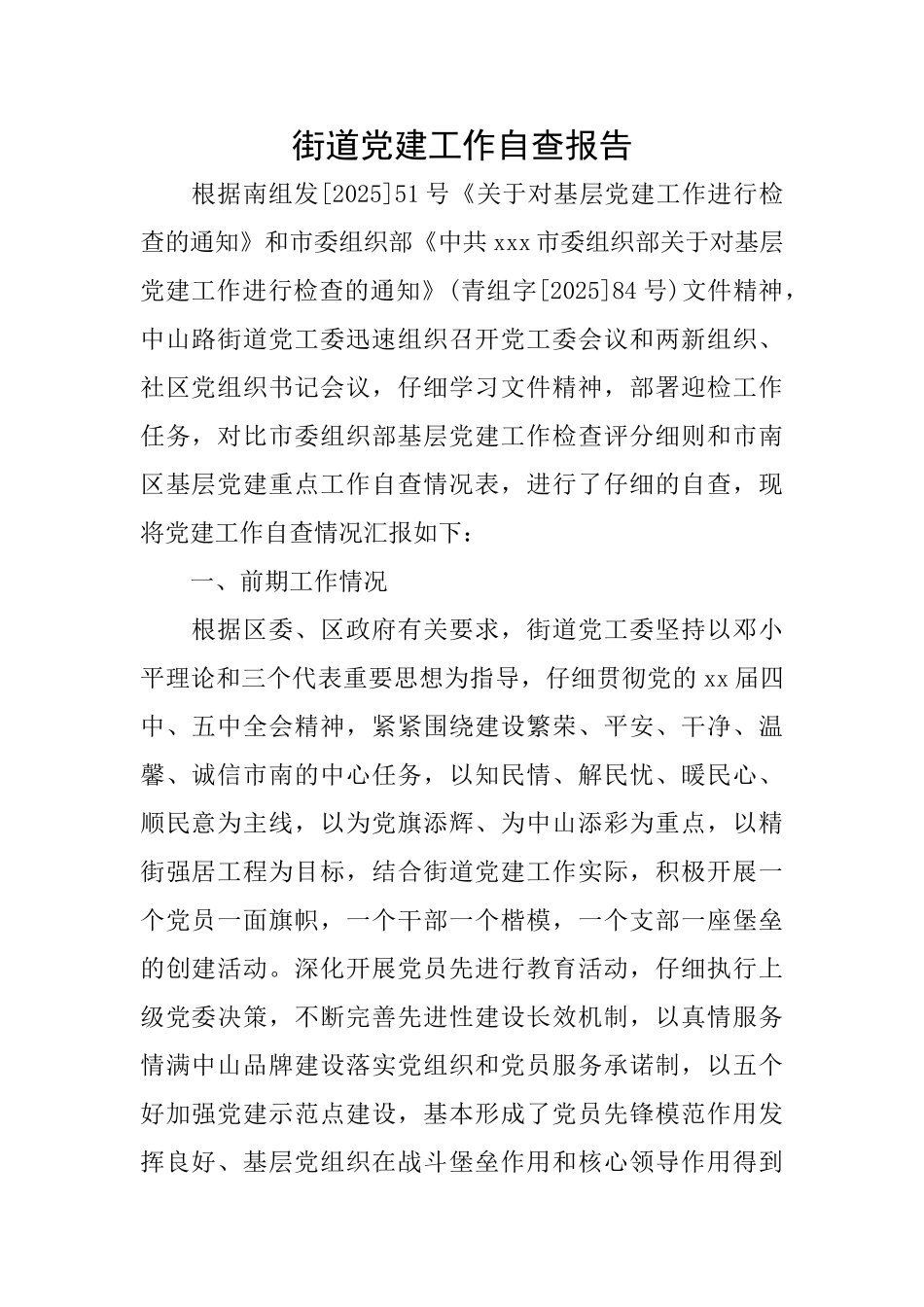 街道党建工作自查报告

根据南组发[2025]51号《关于对基层党建工作进行检查的通知》和市委组织部《中共xxx市委组织部关于对基层党建工作进行检查的通知》(青组字[2025]84号)文件精神，中山路街道党工委迅速组织召开党工委会议和两新组织、社区党组织书记会议，仔细学习文件精神，部署迎检工作任务，对比市委组织部基层党建工作检查评分细则和市南区基层党建重点工作自查情况表，进行了仔细的自查，现将党建工作自查情况汇报如下：

一、前期工作情况

根据区委、区政府有关要求，街道党工委坚持以邓小平理论和三个代表重要思想为指导，仔细贯彻党的xx届四中、五中全会精神，紧紧围绕建设繁荣、平安、干净、温馨、诚信市南的中心任务，以知民情、解民忧、暖民心、顺民意为主线，以为党旗添辉、为中山添彩为重点，以精街强居工程为目标，结合街道党建工作实际，积极开展一个党员一面旗帜，一个干部一个楷模，一个支部一座堡垒的创建活动。深化开展党员先进行教育活动，仔细执行上级党委决策，不断完善先进性建设长效机制，以真情服务情满中山品牌建设落实党组织和党员服务承诺制，以五个好加强党建示范点建设，基本形成了党员先锋模范作用发挥良好、基层党组织在战斗堡垒作用和核心领导作用得到